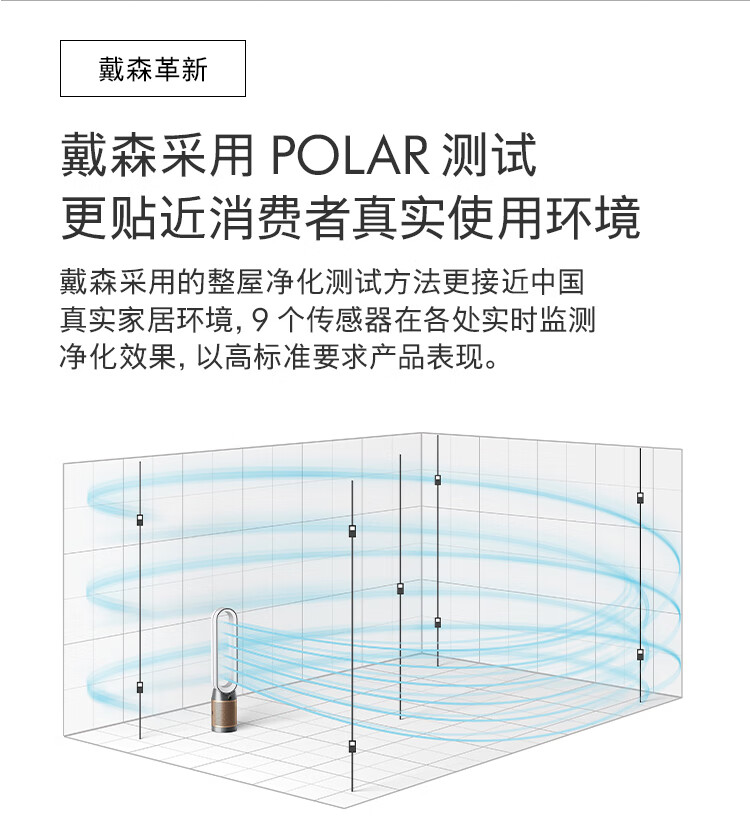 戴森革新

戴森采用POLAR测试
更贴近消费者真实使用环境

戴森采用的整屋净化测试方法更接近中国真实家居环境,9个传感器在各处实时监测净化效果,以高标准要求产品表现。